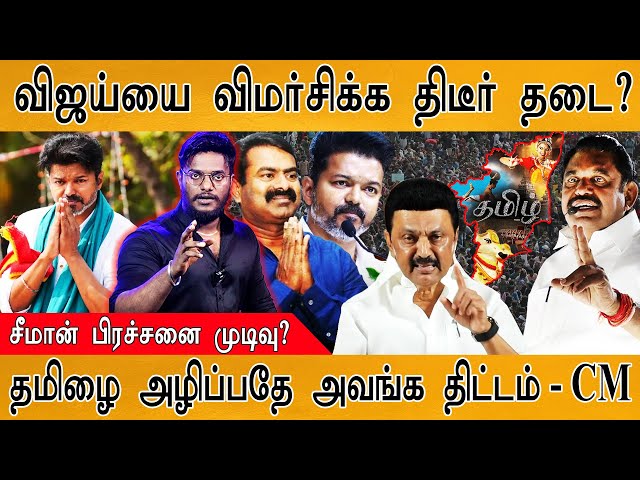 விஜய்யை விமர்சிக்க திடீர் தடை?

தமிழ்

சீமான் பிரச்சனை முடிவு?

தமிழை அழிப்பதே அவங்க திட்டம் - CM